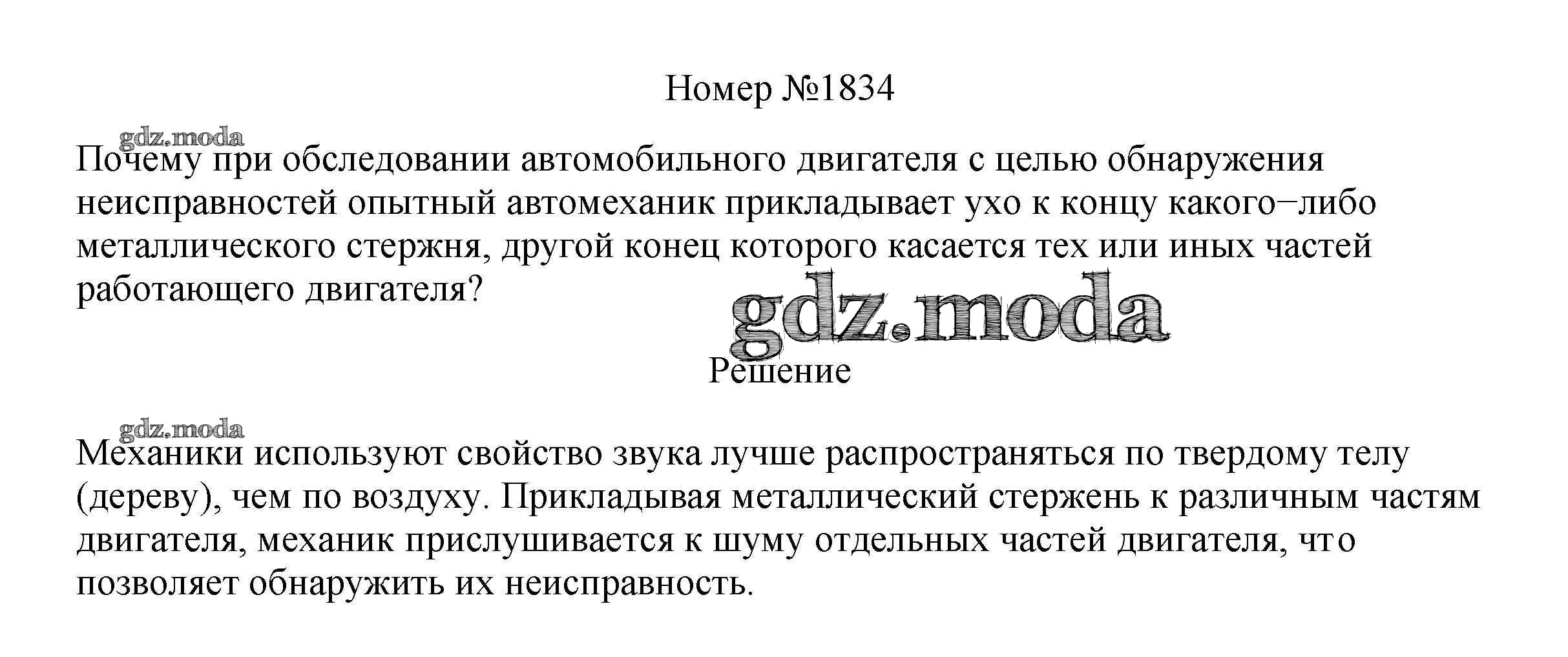 Номер №1834

Почему при обследовании автомобильного двигателя с целью обнаружения неисправностей опытный автомеханик прикладывает ухо к концу какого−либо металлического стержня, другой конец которого касается тех или иных частей работающего двигателя?

Решение

Механики используют свойство звука лучше распространяться по твердому телу (дереву), чем по воздуху. Прикладывая металлический стержень к различным частям двигателя, механик прислушивается к шуму отдельных частей двигателя, что позволяет обнаружить их неисправность.

gdz.moda